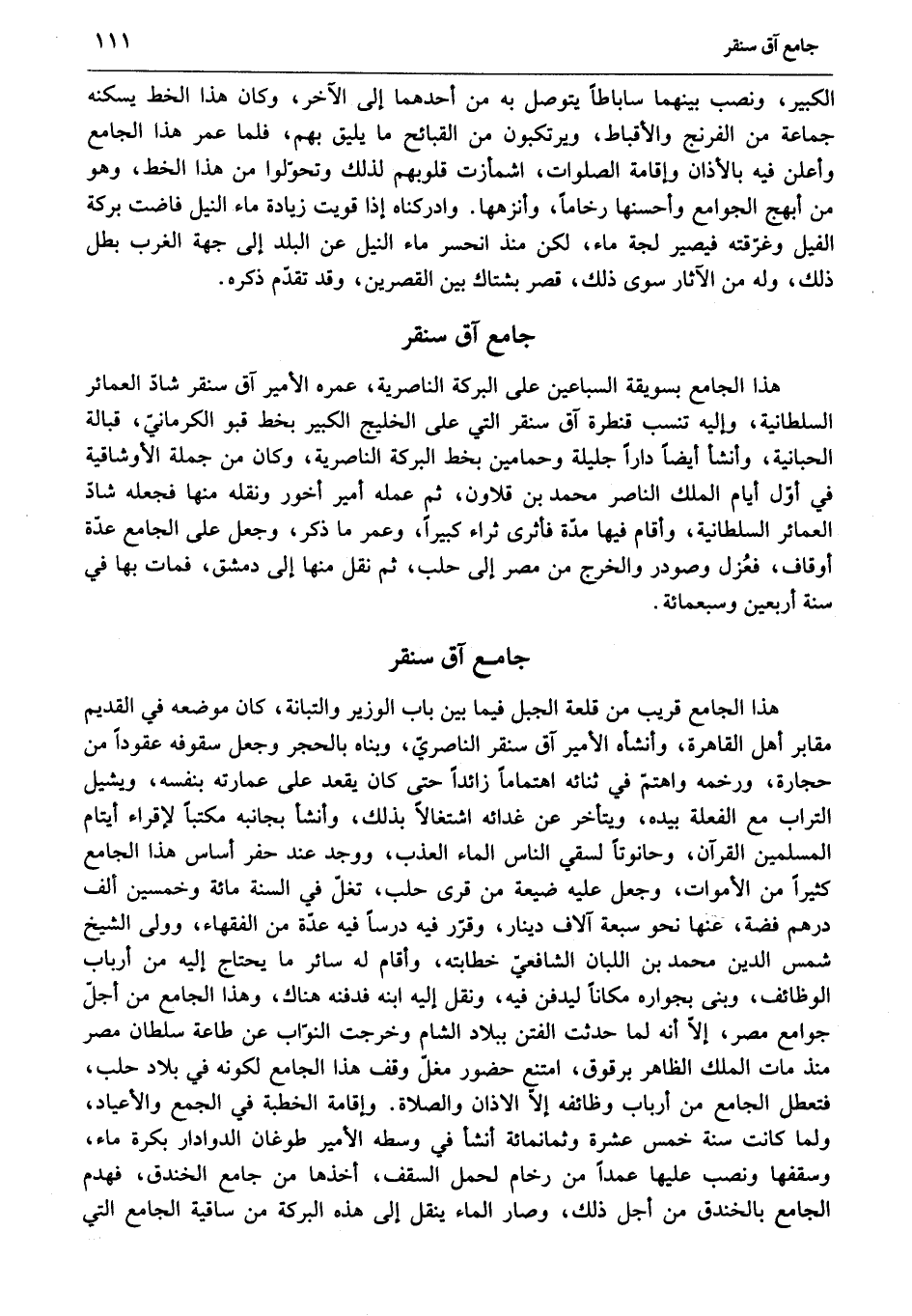 جامع آق سنقر ١١١

الكبير، ونصب بينهما ساباطاً يتوصل به من أحدهما إلى الآخر، وكان هذا الخط يسكنه جماعة من الفرنج والأقباط، ويرتكبون من القبائح ما يليق بهم، فلما عمر هذا الجامع وأعلن فيه بالأذان وإقامة الصلوات، اشمأزت قلوبهم لذلك وتحوّلوا من هذا الخط، وهو من أبهج الجوامع وأحسنها رخاماً، وأنزهها. وادركناه إذا قويت زيادة ماء النيل فاضت بركة الفيل وغرّقته فيصير لجة ماء، لكن منذ انحسر ماء النيل عن البلد إلى جهة الغرب بطل ذلك، وله من الآثار سوى ذلك، قصر بشتاك بين القصرين، وقد تقدّم ذكره.

جامع آق سنقر

هذا الجامع بسويقة السباعين على البركة الناصرية، عمره الأمير آق سنقر شادّ العمائر السلطانية، وإليه تنسب قنطرة آق سنقر التي على الخليج الكبير بخط قبو الكرمانيّ، قبالة الحبانية، وأنشأ أيضاً داراً جليلة وحمامين بخط البركة الناصرية، وكان من جملة الأوشاقية في أوّل أيام الملك الناصر محمد بن قلاون، ثم عمله أمير أخور ونقله منها فجعله شادّ العمائر السلطانية، وأقام فيها مدّة فأثرى ثراء كبيراً، وعمر ما ذكر، وجعل على الجامع عدّة أوقاف، فعُزل وصودر والخرج من مصر إلى حلب، ثم نقل منها إلى دمشق، فمات بها في سنة أربعين وسبعمائة.

جامع آق سنقر

هذا الجامع قريب من قلعة الجبل فيما بين باب الوزير والتبانة، كان موضعه في القديم مقابر أهل القاهرة، وأنشأه الأمير آق سنقر الناصريّ، وبناه بالحجر وجعل سقوفه عقوداً من حجارة، ورخمه واهتمّ في ثنائه اهتماماً زائداً حتى كان يقعد على عمارته بنفسه، ويشيل التراب مع الفعلة بيده، ويتأخر عن غدائه اشتغالاً بذلك، وأنشأ بجانبه مكتباً لإقراء أيتام المسلمين القرآن، وحانوتاً لسقي الناس الماء العذب، ووجد عند حفر أساس هذا الجامع كثيراً من الأموات، وجعل عليه ضيعة من قرى حلب، تغلّ في السنة مائة وخمسين ألف درهم فضة، عنها نحو سبعة آلاف دينار، وقرّر فيه درساً فيه عدّة من الفقهاء، وولى الشيخ شمس الدين محمد بن اللبان الشافعيّ خطابته، وأقام له سائر ما يحتاج إليه من أرباب الوظائف، وبنى بجواره مكاناً ليدفن فيه، ونقل إليه ابنه فدفنه هناك، وهذا الجامع من أجلّ جوامع مصر، إلاّ أنه لما حدثت الفتن ببلاد الشام وخرجت النوّاب عن طاعة سلطان مصر منذ مات الملك الظاهر برقوق، امتنع حضور مغلّ وقف هذا الجامع لكونه في بلاد حلب، فتعطل الجامع من أرباب وظائفه إلاّ الاذان والصلاة. وإقامة الخطبة في الجمع والأعياد، ولما كانت سنة خمس عشرة وثمانمائة أنشأ في وسطه الأمير طوغان الدوادار بكرة ماء، وسقفها ونصب عليها عمداً من رخام لحمل السقف، أخذها من جامع الخندق، فهدم الجامع بالخندق من أجل ذلك، وصار الماء ينقل إلى هذه البركة من ساقية الجامع التي